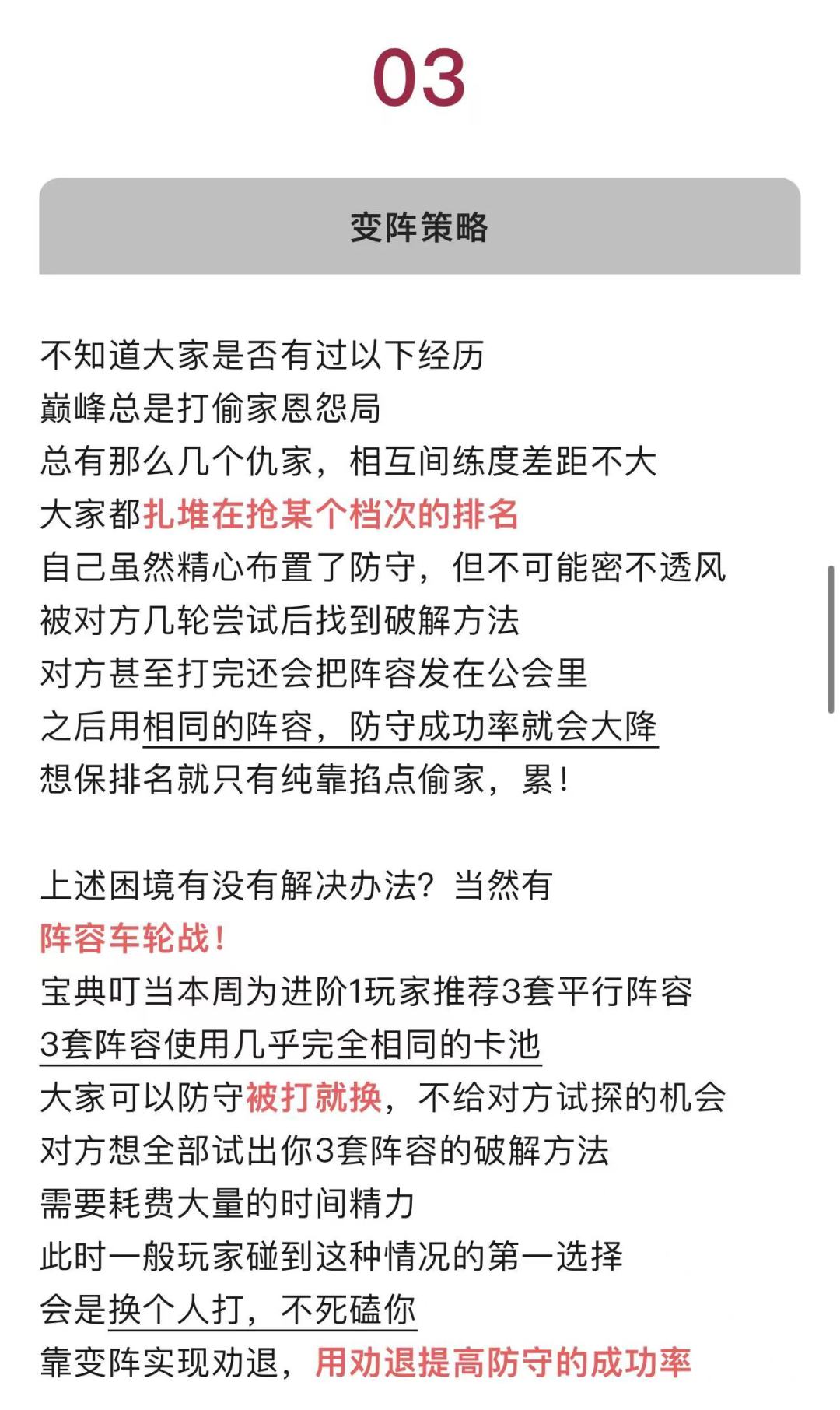 03

变阵策略

不知道大家是否有过以下经历
巅峰总是打偷家恩怨局
总有那么几个仇家，相互间练度差距不大
大家都扎堆在抢某个档次的排名
自己虽然精心布置了防守，但不可能密不透风
被对方几轮尝试后找到破解方法
对方甚至打完还会把阵容发在公会里
之后用相同的阵容，防守成功率就会大降
想保排名就只有纯靠掐点偷家，累！

上述困境有没有解决办法？当然有
阵容车轮战！
宝典叮当本周为进阶1玩家推荐3套平行阵容
3套阵容使用几乎完全相同的卡池
大家可以防守被打就换，不给对方试探的机会
对方想全部试出你3套阵容的破解方法
需要耗费大量的时间精力
此时一般玩家碰到这种情况的第一选择
会是换个人打，不死磕你
靠变阵实现劝退，用劝退提高防守的成功率